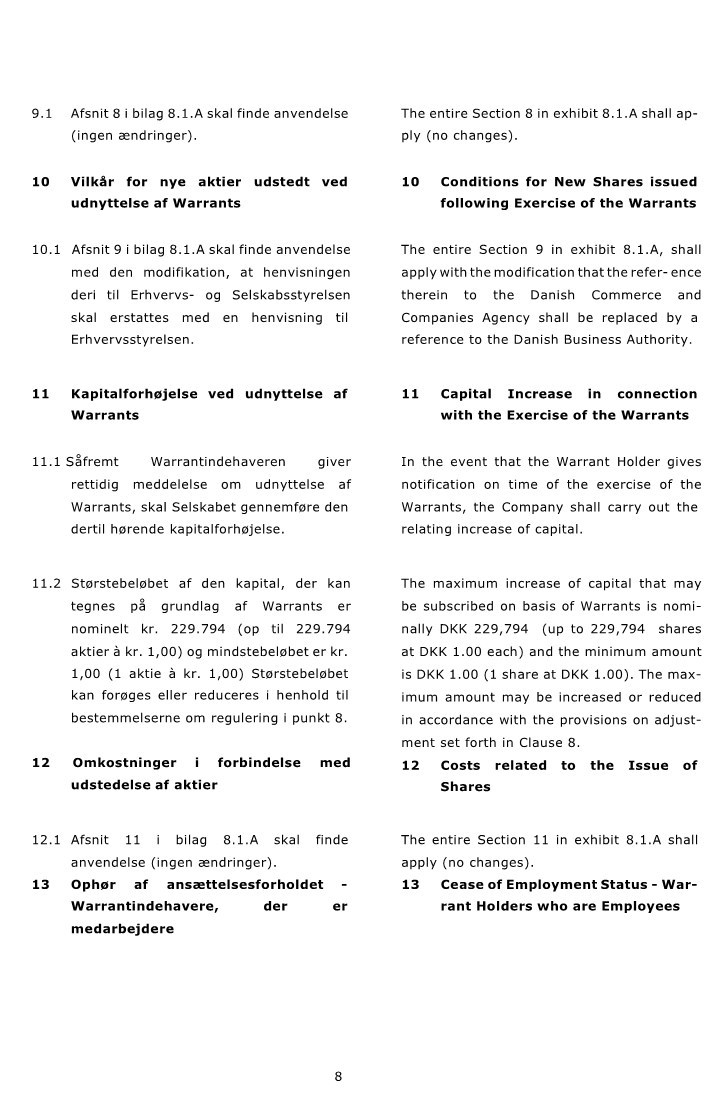 9.1 Afsnit 8 i bilag 8.1.A skal finde anvendelse (ingen ændringer).

10 Vilkår for nye aktier udstedt ved udnyttelse af Warrants

10.1 Afsnit 9 i bilag 8.1.A skal finde anvendelse med den modifikation, at henvisningen deri til Erhvervs- og Selskabsstyrelsen skal erstattes med en henvisning til Erhvervsstyrelsen.

11 Kapitalforhøjelse ved udnyttelse af Warrants

11.1 Såfremt Warrantindehaveren giver rettidig meddelelse om udnyttelse af Warrants, skal Selskabet gennemføre den dertil hørende kapitalforhøjelse.

11.2 Størstebeløbet af den kapital, der kan tegnes på grundlag af Warrants er nominelt kr. 229.794 (op til 229.794 aktier à kr. 1,00) og mindstebeløbet er kr. 1,00 (1 aktie à kr. 1,00) Størstebeløbet kan forøges eller reduceres i henhold til bestemmelserne om regulering i punkt 8.

12 Omkostninger i forbindelse med udstedelse af aktier

12.1 Afsnit 11 i bilag 8.1.A skal finde anvendelse (ingen ændringer).

13 Ophør af ansættelsesforholdet - Warrantindehavere, der er medarbejdere

The entire Section 8 in exhibit 8.1.A shall apply (no changes).

10 Conditions for New Shares issued following Exercise of the Warrants

The entire Section 9 in exhibit 8.1.A, shall apply with the modification that the refer- ence therein to the Danish Commerce and Companies Agency shall be replaced by a reference to the Danish Business Authority.

11 Capital Increase in connection with the Exercise of the Warrants

In the event that the Warrant Holder gives notification on time of the exercise of the Warrants, the Company shall carry out the relating increase of capital.

The maximum increase of capital that may be subscribed on basis of Warrants is nominally DKK 229,794 (up to 229,794 shares at DKK 1.00 each) and the minimum amount is DKK 1.00 (1 share at DKK 1.00). The maximum amount may be increased or reduced in accordance with the provisions on adjustment set forth in Clause 8.

12 Costs related to the Issue of Shares

The entire Section 11 in exhibit 8.1.A shall apply (no changes).

13 Cease of Employment Status - Warrant Holders who are Employees

8